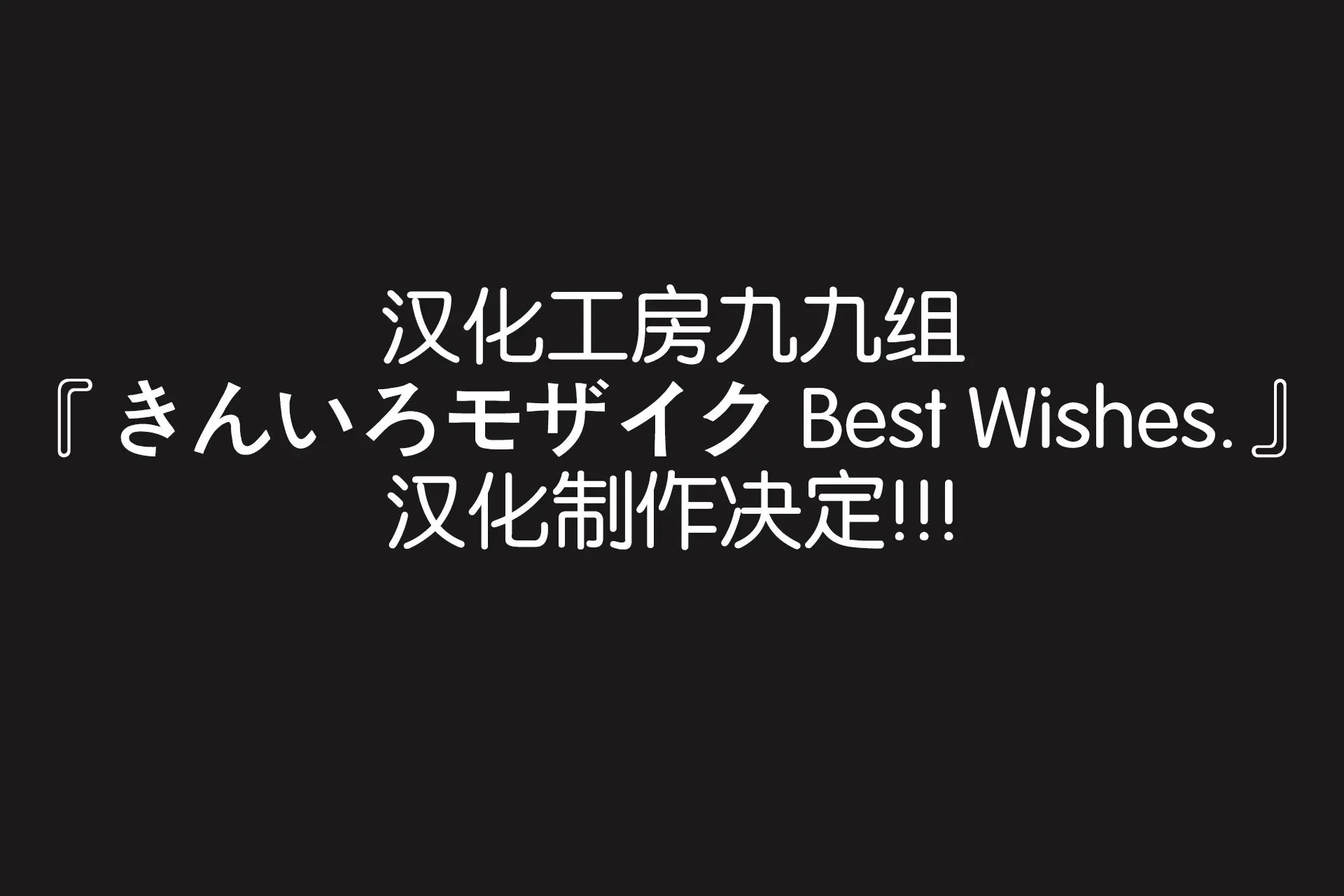 汉化工房九九组
『きんいろモザイク Best Wishes.』
汉化制作决定!!!